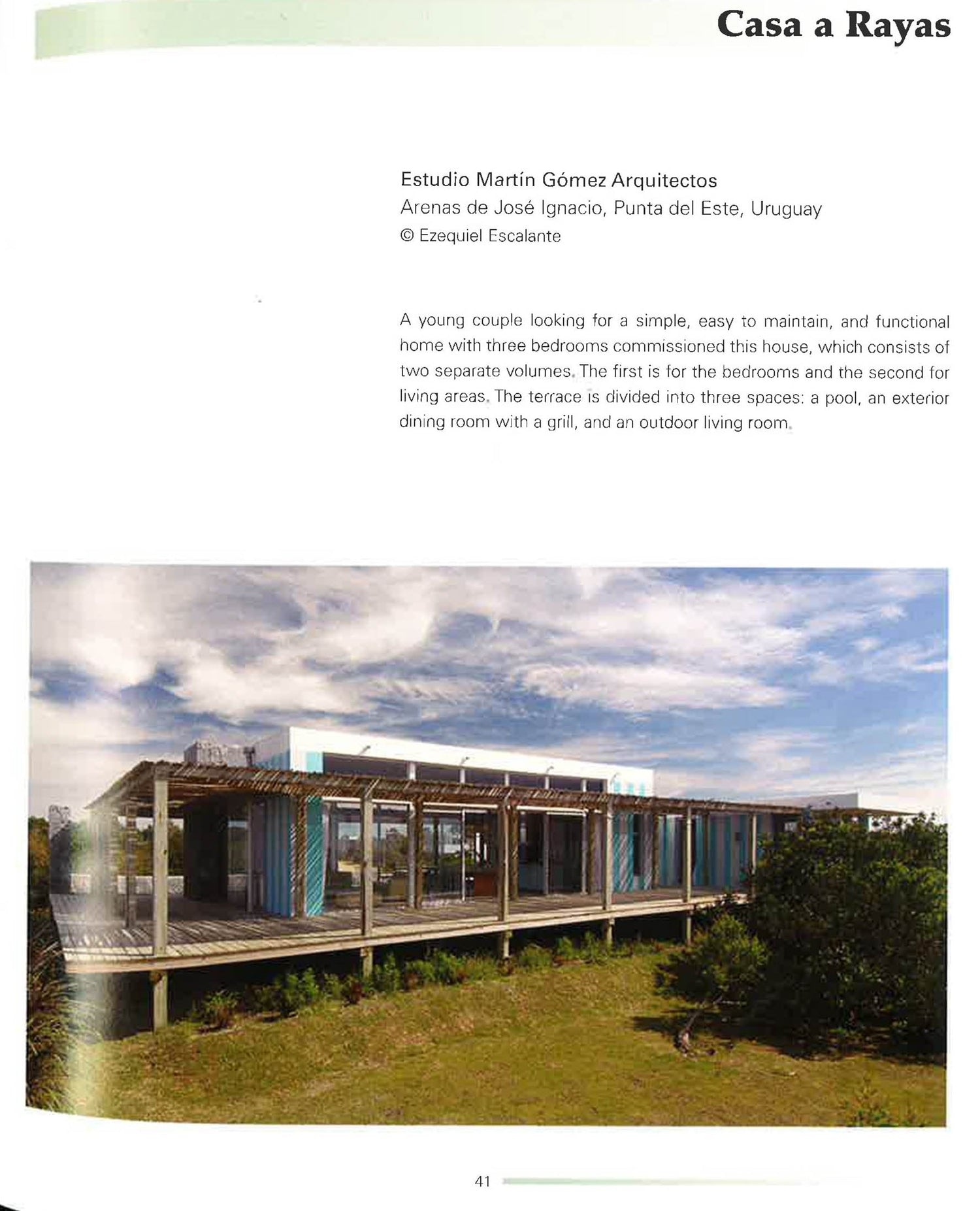 Casa a Rayas

Estudio Martín Gómez Arquitectos
Arenas de José Ignacio, Punta del Este, Uruguay
© Ezequiel Escalante

A young couple looking for a simple, easy to maintain, and functional home with three bedrooms commissioned this house, which consists of two separate volumes. The first is for the bedrooms and the second for living areas. The terrace is divided into three spaces: a pool, an exterior dining room with a grill, and an outdoor living room.

41